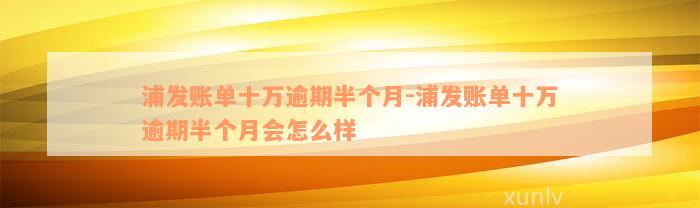 浦发账单十万逾期半个月-浦发账单十万逾期半个月会怎么样

xunlv